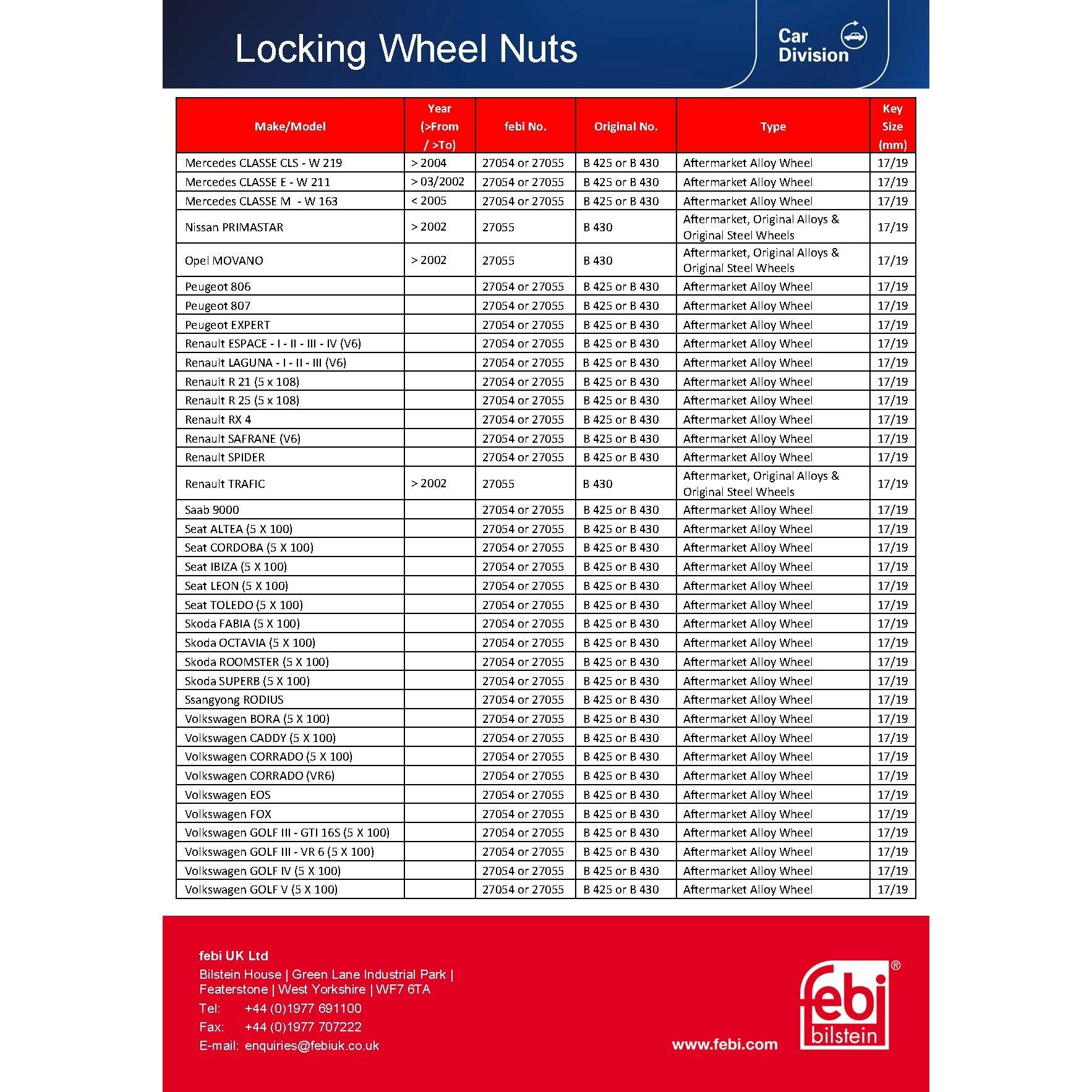 Locking Wheel Nuts

Car Division

| Make/Model | Year (>From / >To) | febi No. | Original No. | Type | Key Size (mm) |
|---|---|---|---|---|---|
| Mercedes CLASSE CLS - W 219 | > 2004 | 27054 or 27055 | B 425 or B 430 | Aftermarket Alloy Wheel | 17/19 |
| Mercedes CLASSE E - W 211 | > 03/2002 | 27054 or 27055 | B 425 or B 430 | Aftermarket Alloy Wheel | 17/19 |
| Mercedes CLASSE M - W 163 | < 2005 | 27054 or 27055 | B 425 or B 430 | Aftermarket Alloy Wheel | 17/19 |
| Nissan PRIMASTAR | > 2002 | 27055 | B 430 | Aftermarket, Original Alloys & Original Steel Wheels | 17/19 |
| Opel MOVANO | > 2002 | 27055 | B 430 | Aftermarket, Original Alloys & Original Steel Wheels | 17/19 |
| Peugeot 806 | | 27054 or 27055 | B 425 or B 430 | Aftermarket Alloy Wheel | 17/19 |
| Peugeot 807 | | 27054 or 27055 | B 425 or B 430 | Aftermarket Alloy Wheel | 17/19 |
| Peugeot EXPERT | | 27054 or 27055 | B 425 or B 430 | Aftermarket Alloy Wheel | 17/19 |
| Renault ESPACE - I - II - III - IV (V6) | | 27054 or 27055 | B 425 or B 430 | Aftermarket Alloy Wheel | 17/19 |
| Renault LAGUNA - I - II - III (V6) | | 27054 or 27055 | B 425 or B 430 | Aftermarket Alloy Wheel | 17/19 |
| Renault R 21 (5 x 108) | | 27054 or 27055 | B 425 or B 430 | Aftermarket Alloy Wheel | 17/19 |
| Renault R 25 (5 x 108) | | 27054 or 27055 | B 425 or B 430 | Aftermarket Alloy Wheel | 17/19 |
| Renault RX 4 | | 27054 or 27055 | B 425 or B 430 | Aftermarket Alloy Wheel | 17/19 |
| Renault SAFRANE (V6) | | 27054 or 27055 | B 425 or B 430 | Aftermarket Alloy Wheel | 17/19 |
| Renault SPIDER | | 27054 or 27055 | B 425 or B 430 | Aftermarket Alloy Wheel | 17/19 |
| Renault TRAFIC | > 2002 | 27055 | B 430 | Aftermarket, Original Alloys & Original Steel Wheels | 17/19 |
| Saab 9000 | | 27054 or 27055 | B 425 or B 430 | Aftermarket Alloy Wheel | 17/19 |
| Seat ALTEA (5 X 100) | | 27054 or 27055 | B 425 or B 430 | Aftermarket Alloy Wheel | 17/19 |
| Seat CORDOBA (5 X 100) | | 27054 or 27055 | B 425 or B 430 | Aftermarket Alloy Wheel | 17/19 |
| Seat IBIZA (5 X 100) | | 27054 or 27055 | B 425 or B 430 | Aftermarket Alloy Wheel | 17/19 |
| Seat LEON (5 X 100) | | 27054 or 27055 | B 425 or B 430 | Aftermarket Alloy Wheel | 17/19 |
| Seat TOLEDO (5 X 100) | | 27054 or 27055 | B 425 or B 430 | Aftermarket Alloy Wheel | 17/19 |
| Skoda FABIA (5 X 100) | | 27054 or 27055 | B 425 or B 430 | Aftermarket Alloy Wheel | 17/19 |
| Skoda OCTAVIA (5 X 100) | | 27054 or 27055 | B 425 or B 430 | Aftermarket Alloy Wheel | 17/19 |
| Skoda ROOMSTER (5 X 100) | | 27054 or 27055 | B 425 or B 430 | Aftermarket Alloy Wheel | 17/19 |
| Skoda SUPERB (5 X 100) | | 27054 or 27055 | B 425 or B 430 | Aftermarket Alloy Wheel | 17/19 |
| Ssangyong RODIUS | | 27054 or 27055 | B 425 or B 430 | Aftermarket Alloy Wheel | 17/19 |
| Volkswagen BORA (5 X 100) | | 27054 or 27055 | B 425 or B 430 | Aftermarket Alloy Wheel | 17/19 |
| Volkswagen CADDY (5 X 100) | | 27054 or 27055 | B 425 or B 430 | Aftermarket Alloy Wheel | 17/19 |
| Volkswagen CORRADO (5 X 100) | | 27054 or 27055 | B 425 or B 430 | Aftermarket Alloy Wheel | 17/19 |
| Volkswagen CORRADO (VR6) | | 27054 or 27055 | B 425 or B 430 | Aftermarket Alloy Wheel | 17/19 |
| Volkswagen EOS | | 27054 or 27055 | B 425 or B 430 | Aftermarket Alloy Wheel | 17/19 |
| Volkswagen FOX | | 27054 or 27055 | B 425 or B 430 | Aftermarket Alloy Wheel | 17/19 |
| Volkswagen GOLF III - GTI 16S (5 X 100) | | 27054 or 27055 | B 425 or B 430 | Aftermarket Alloy Wheel | 17/19 |
| Volkswagen GOLF III - VR 6 (5 X 100) | | 27054 or 27055 | B 425 or B 430 | Aftermarket Alloy Wheel | 17/19 |
| Volkswagen GOLF IV (5 X 100) | | 27054 or 27055 | B 425 or B 430 | Aftermarket Alloy Wheel | 17/19 |
| Volkswagen GOLF V (5 X 100) | | 27054 or 27055 | B 425 or B 430 | Aftermarket Alloy Wheel | 17/19 |

febi UK Ltd
Bilstein House | Green Lane Industrial Park |
Featerstone | West Yorkshire | WF7 6TA
Tel: +44 (0)1977 691100
Fax: +44 (0)1977 707222
E-mail: enquiries@febiuk.co.uk

www.febi.com

febi bilstein ®